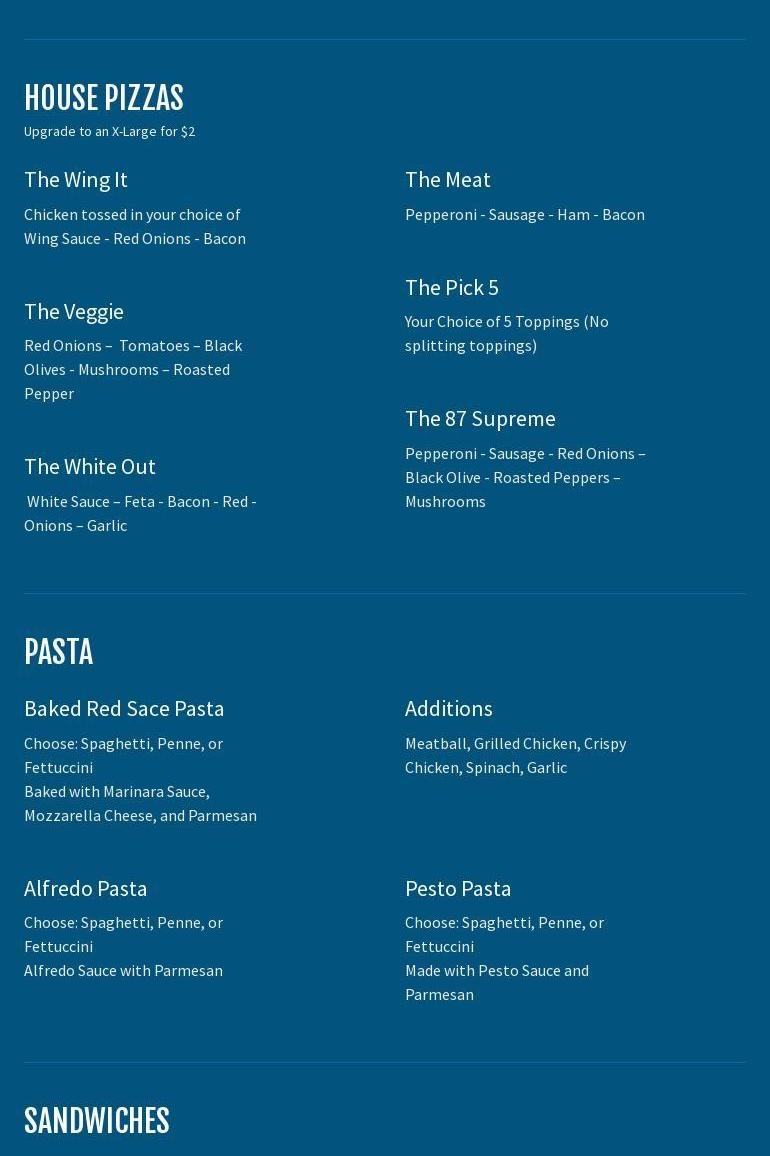 HOUSE PIZZAS

Upgrade to an X-Large for $2

The Wing It

Chicken tossed in your choice of Wing Sauce - Red Onions - Bacon

The Veggie

Red Onions – Tomatoes – Black Olives - Mushrooms – Roasted Pepper

The White Out

White Sauce – Feta - Bacon - Red - Onions – Garlic

The Meat

Pepperoni - Sausage - Ham - Bacon

The Pick 5

Your Choice of 5 Toppings (No splitting toppings)

The 87 Supreme

Pepperoni - Sausage - Red Onions – Black Olive - Roasted Peppers – Mushrooms

PASTA

Baked Red Sace Pasta

Choose: Spaghetti, Penne, or Fettuccini
Baked with Marinara Sauce, Mozzarella Cheese, and Parmesan

Alfredo Pasta

Choose: Spaghetti, Penne, or Fettuccini
Alfredo Sauce with Parmesan

Additions

Meatball, Grilled Chicken, Crispy Chicken, Spinach, Garlic

Pesto Pasta

Choose: Spaghetti, Penne, or Fettuccini
Made with Pesto Sauce and Parmesan

SANDWICHES